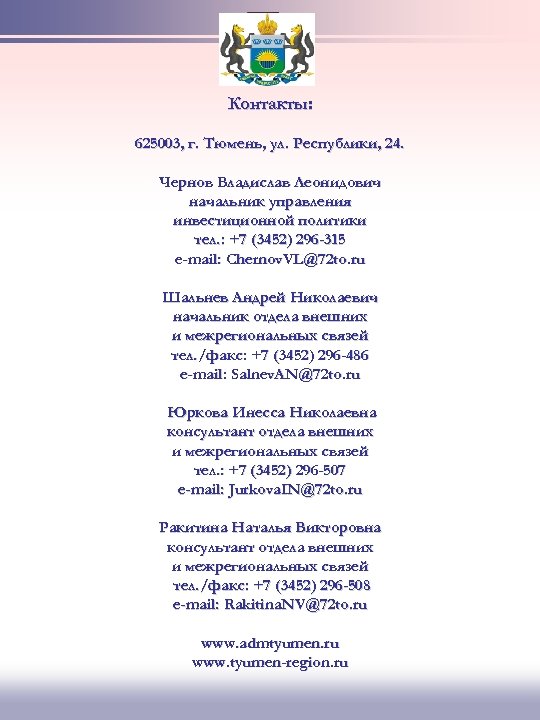 Контакты:

625003, г. Тюмень, ул. Республики, 24.

Чернов Владислав Леонидович
начальник управления
инвестиционной политики
тел.: +7 (3452) 296-315
e-mail: ChernovVL@72to.ru

Шальнев Андрей Николаевич
начальник отдела внешних
и межрегиональных связей
тел./факс: +7 (3452) 296-486
e-mail: SalnevAN@72to.ru

Юркова Инесса Николаевна
консультант отдела внешних
и межрегиональных связей
тел.: +7 (3452) 296-507
e-mail: JurkovaIN@72to.ru

Ракитина Наталья Викторовна
консультант отдела внешних
и межрегиональных связей
тел./факс: +7 (3452) 296-508
e-mail: RakitinaNV@72to.ru

www.admtyumen.ru
www.tyumen-region.ru